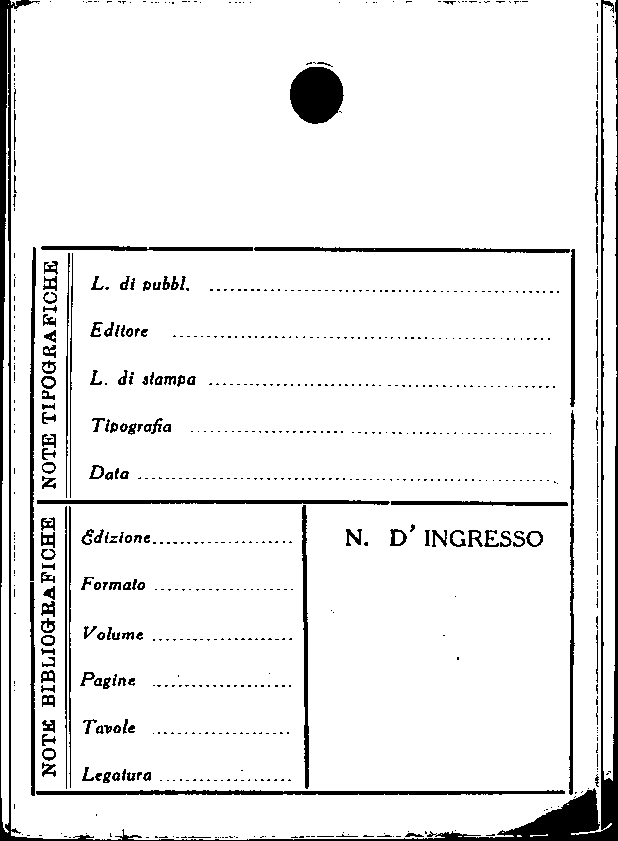 NOTE TIPOGRAFICHE

L. di pubbl. ____

Editore ____

L. di stampa ____

Tipografia ____

Data ____

NOTE BIBLIOGRAFICHE

Edizione ____

Formato ____

Volume ____

Pagine ____

Tavole ____

Legatura ____

N. D' INGRESSO